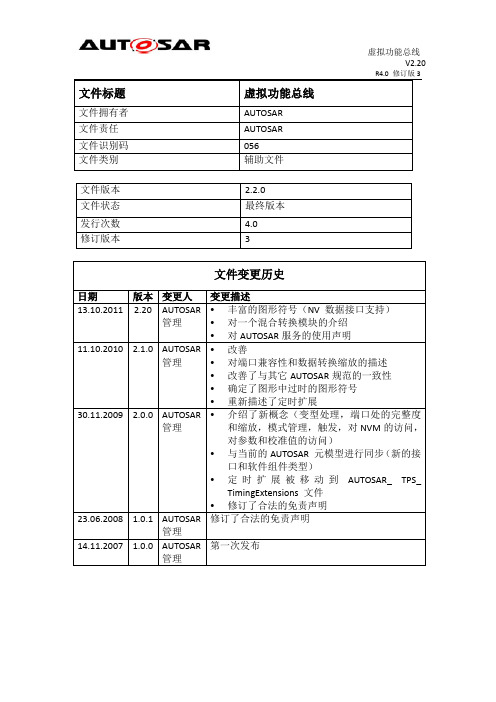 AUTOSAR

虚拟功能总线
V2.20
R4.0 修订版 3

| 文件标题 | 虚拟功能总线 |
|---|---|
| 文件拥有者 | AUTOSAR |
| 文件责任 | AUTOSAR |
| 文件识别码 | 056 |
| 文件类别 | 辅助文件 |

| 文件版本 | 2.2.0 |
|---|---|
| 文件状态 | 最终版本 |
| 发行次数 | 4.0 |
| 修订版本 | 3 |

文件变更历史

| 日期 | 版本 | 变更人 | 变更描述 |
|---|---|---|---|
| 13.10.2011 | 2.20 | AUTOSAR 管理 | • 丰富的图形符号（NV 数据接口支持） • 对一个混合转换模块的介绍 • 对 AUTOSAR 服务的使用声明 |
| 11.10.2010 | 2.1.0 | AUTOSAR 管理 | • 改善 • 对端口兼容性和数据转换缩放的描述 • 改善了与其它 AUTOSAR 规范的一致性 • 确定了图形中过时的图形符号 • 重新描述了定时扩展 |
| 30.11.2009 | 2.0.0 | AUTOSAR 管理 | • 介绍了新概念（变型处理，端口处的完整度和缩放，模式管理，触发，对 NVM 的访问，对参数和校准值的访问） • 与当前的 AUTOSAR 元模型进行同步（新的接口和软件组件类型） • 定时扩展被移动到 AUTOSAR_ TPS_ TimingExtensions 文件 • 修订了合法的免责声明 |
| 23.06.2008 | 1.0.1 | AUTOSAR 管理 | 修订了合法的免责声明 |
| 14.11.2007 | 1.0.0 | AUTOSAR 管理 | 第一次发布 |